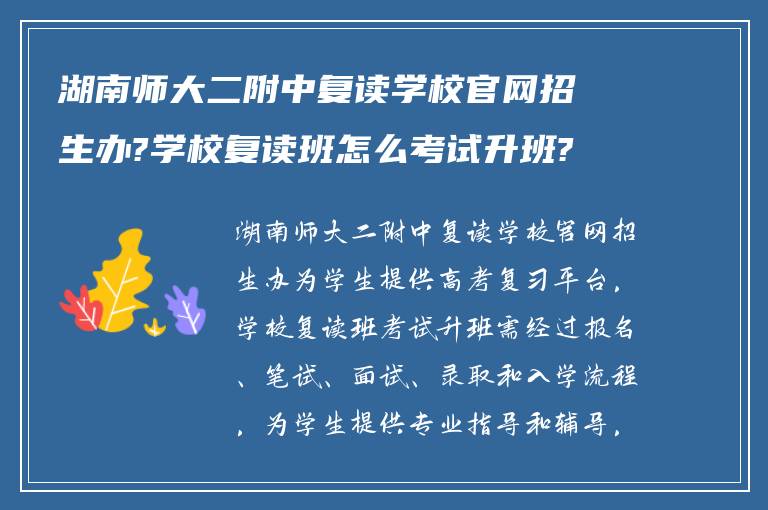 湖南师大二附中复读学校官网招生办?学校复读班怎么考试升班?

湖南师大二附中复读学校官网招生办为学生提供高考复习平台，学校复读班考试升班需经过报名、笔试、面试、录取和入学流程，为学生提供专业指导和辅导，